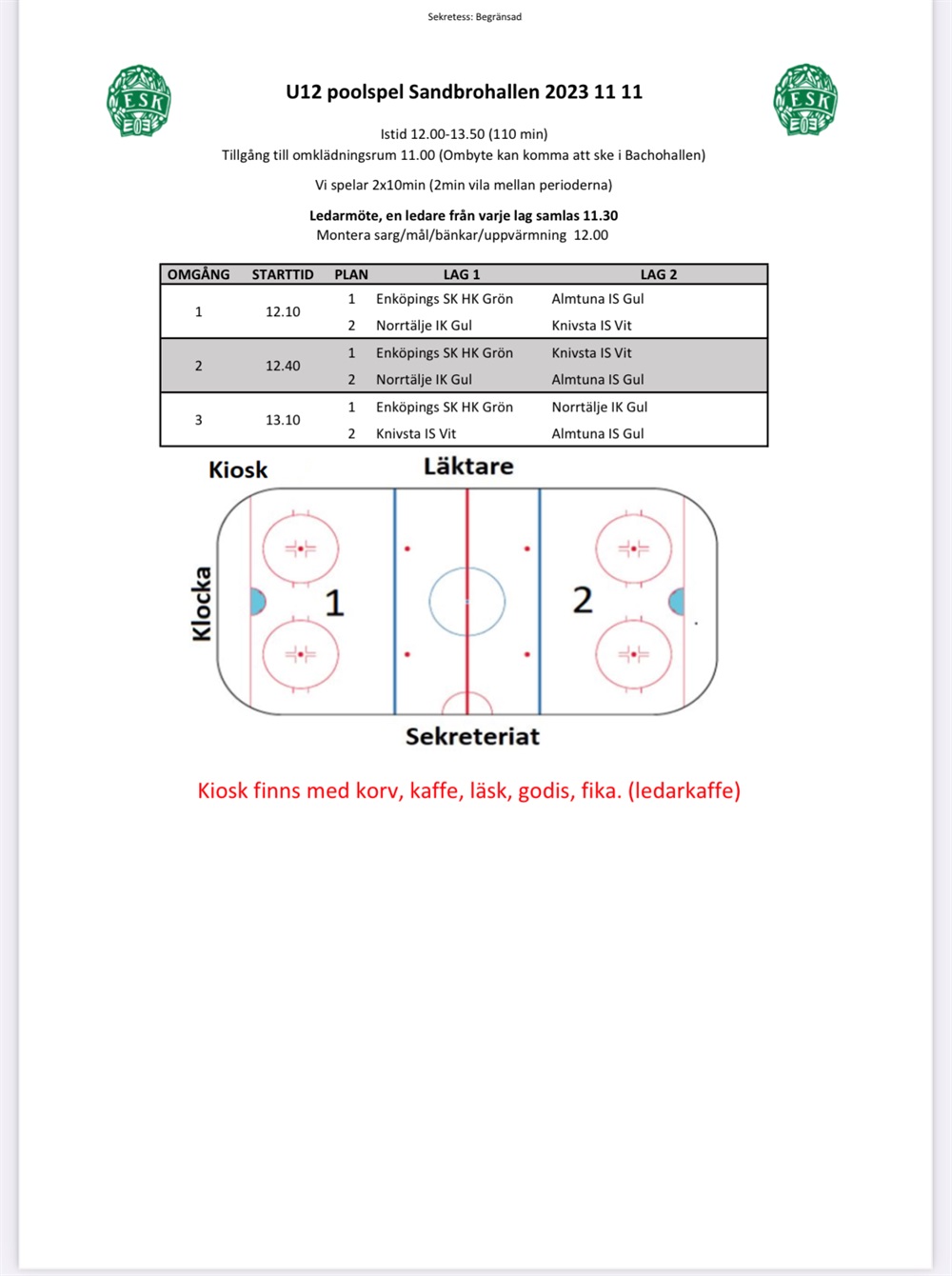 Sekretess: Begränsad

ESK

ESK

U12 poolspel Sandbrohallen 2023 11 11

Istid 12.00-13.50 (110 min)
Tillgång till omklädningsrum 11.00 (Ombyte kan komma att ske i Bachohallen)

Vi spelar 2x10min (2min vila mellan perioderna)

Ledarmöte, en ledare från varje lag samlas 11.30
Montera sarg/mål/bänkar/uppvärmning 12.00

| OMGÅNG | STARTTID | PLAN | LAG 1 | LAG 2 |
|---|---|---|---|---|
| 1 | 12.10 | 1 | Enköpings SK HK Grön | Almtuna IS Gul |
| | | 2 | Norrtälje IK Gul | Knivsta IS Vit |
| 2 | 12.40 | 1 | Enköpings SK HK Grön | Knivsta IS Vit |
| | | 2 | Norrtälje IK Gul | Almtuna IS Gul |
| 3 | 13.10 | 1 | Enköpings SK HK Grön | Norrtälje IK Gul |
| | | 2 | Knivsta IS Vit | Almtuna IS Gul |

Kiosk

Läktare

Klocka

1

2

Sekreteriat

Kiosk finns med korv, kaffe, läsk, godis, fika. (ledarkaffe)